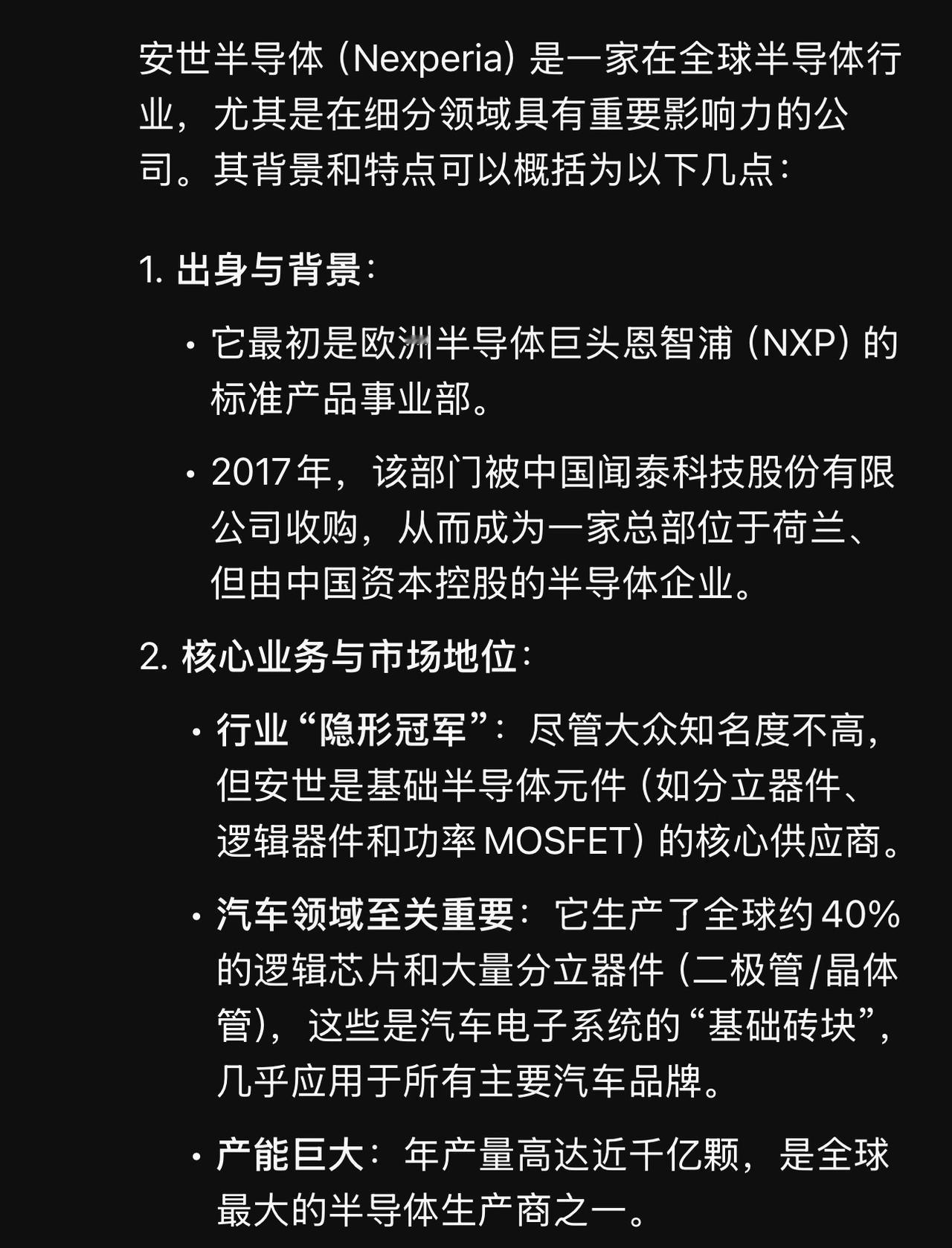 安世半导体（Nexperia）是一家在全球半导体行业，尤其是在细分领域具有重要影响力的公司。其背景和特点可以概括为以下几点：

1. 出身与背景：

• 它最初是欧洲半导体巨头恩智浦（NXP）的标准产品事业部。

• 2017年，该部门被中国闻泰科技股份有限公司收购，从而成为一家总部位于荷兰、但由中国资本控股的半导体企业。

2. 核心业务与市场地位：

• 行业“隐形冠军”：尽管大众知名度不高，但安世是基础半导体元件（如分立器件、逻辑器件和功率MOSFET）的核心供应商。

• 汽车领域至关重要：它生产了全球约40%的逻辑芯片和大量分立器件（二极管/晶体管），这些是汽车电子系统的“基础砖块”，几乎应用于所有主要汽车品牌。

• 产能巨大：年产量高达近千亿颗，是全球最大的半导体生产商之一。